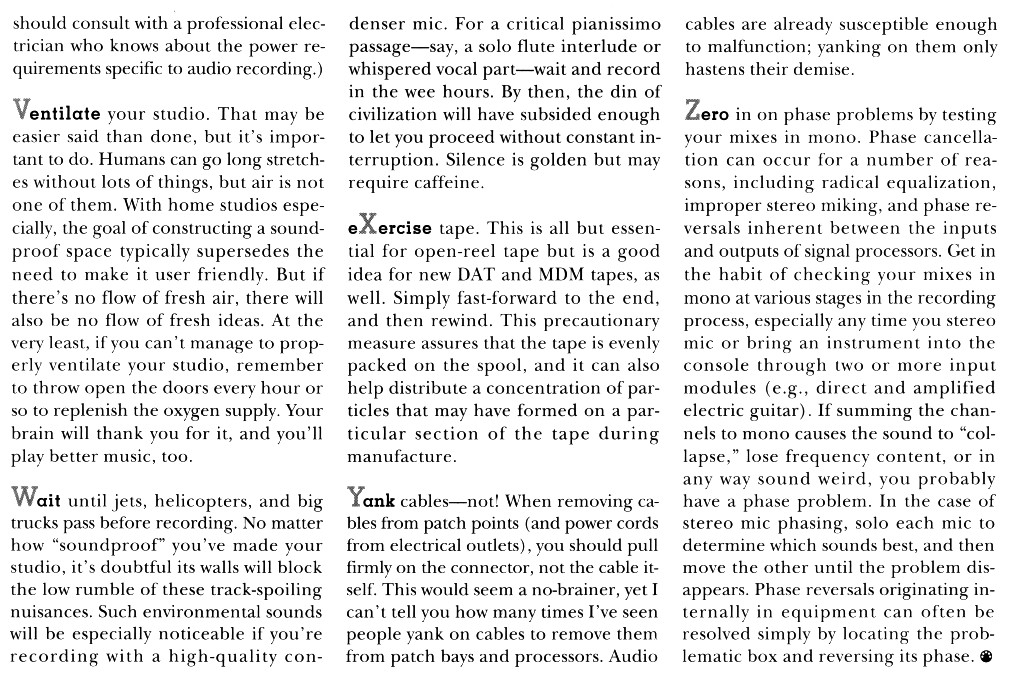 should consult with a professional electrician who knows about the power requirements specific to audio recording.)

Ventilate your studio. That may be easier said than done, but it's important to do. Humans can go long stretches without lots of things, but air is not one of them. With home studios especially, the goal of constructing a soundproof space typically supersedes the need to make it user friendly. But if there's no flow of fresh air, there will also be no flow of fresh ideas. At the very least, if you can't manage to properly ventilate your studio, remember to throw open the doors every hour or so to replenish the oxygen supply. Your brain will thank you for it, and you'll play better music, too.

Wait until jets, helicopters, and big trucks pass before recording. No matter how "soundproof" you've made your studio, it's doubtful its walls will block the low rumble of these track-spoiling nuisances. Such environmental sounds will be especially noticeable if you're recording with a high-quality condenser mic. For a critical pianissimo passage—say, a solo flute interlude or whispered vocal part—wait and record in the wee hours. By then, the din of civilization will have subsided enough to let you proceed without constant interruption. Silence is golden but may require caffeine.

eXercise tape. This is all but essential for open-reel tape but is a good idea for new DAT and MDM tapes, as well. Simply fast-forward to the end, and then rewind. This precautionary measure assures that the tape is evenly packed on the spool, and it can also help distribute a concentration of particles that may have formed on a particular section of the tape during manufacture.

Yank cables—not! When removing cables from patch points (and power cords from electrical outlets), you should pull firmly on the connector, not the cable itself. This would seem a no-brainer, yet I can't tell you how many times I've seen people yank on cables to remove them from patch bays and processors. Audio cables are already susceptible enough to malfunction; yanking on them only hastens their demise.

Zero in on phase problems by testing your mixes in mono. Phase cancellation can occur for a number of reasons, including radical equalization, improper stereo miking, and phase reversals inherent between the inputs and outputs of signal processors. Get in the habit of checking your mixes in mono at various stages in the recording process, especially any time you stereo mic or bring an instrument into the console through two or more input modules (e.g., direct and amplified electric guitar). If summing the channels to mono causes the sound to "collapse," lose frequency content, or in any way sound weird, you probably have a phase problem. In the case of stereo mic phasing, solo each mic to determine which sounds best, and then move the other until the problem disappears. Phase reversals originating internally in equipment can often be resolved simply by locating the problematic box and reversing its phase.